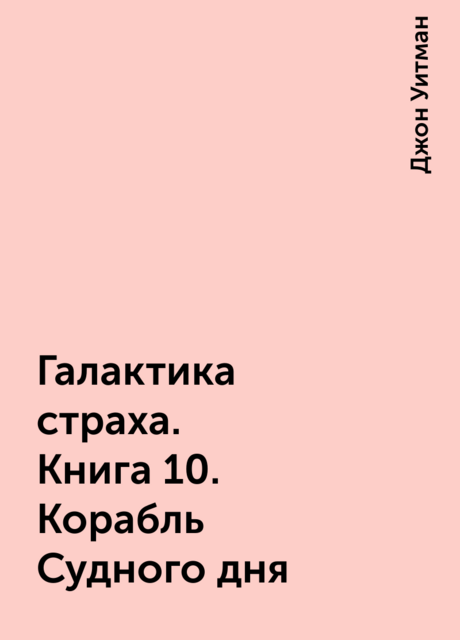 Джон Уитман

Галактика страха. Книга 10. Корабль Судного дня